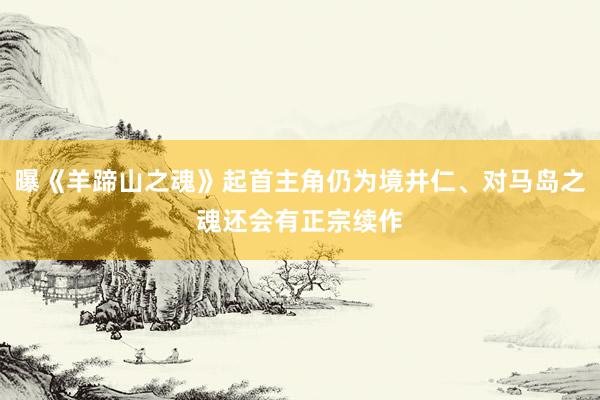 曝《羊蹄山之魂》起首主角仍为境井仁、对马岛之魂还会有正宗续作